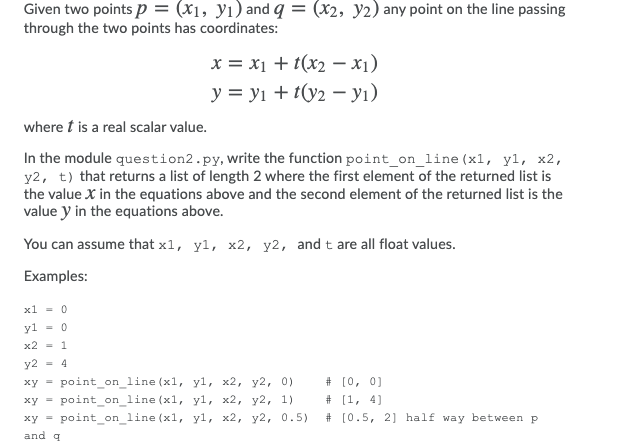 Given two points $p = (x_1, y_1)$ and $q = (x_2, y_2)$ any point on the line passing through the two points has coordinates:

$x = x_1 + t(x_2 - x_1)$
$y = y_1 + t(y_2 - y_1)$

where $t$ is a real scalar value.

In the module question2.py, write the function point_on_line(x1, y1, x2, y2, t) that returns a list of length 2 where the first element of the returned list is the value $x$ in the equations above and the second element of the returned list is the value $y$ in the equations above.

You can assume that x1, y1, x2, y2, and t are all float values.

Examples:

x1 = 0
y1 = 0
x2 = 1
y2 = 4
xy = point_on_line(x1, y1, x2, y2, 0)   # [0, 0]
xy = point_on_line(x1, y1, x2, y2, 1)   # [1, 4]
xy = point_on_line(x1, y1, x2, y2, 0.5)   # [0.5, 2] half way between p and q